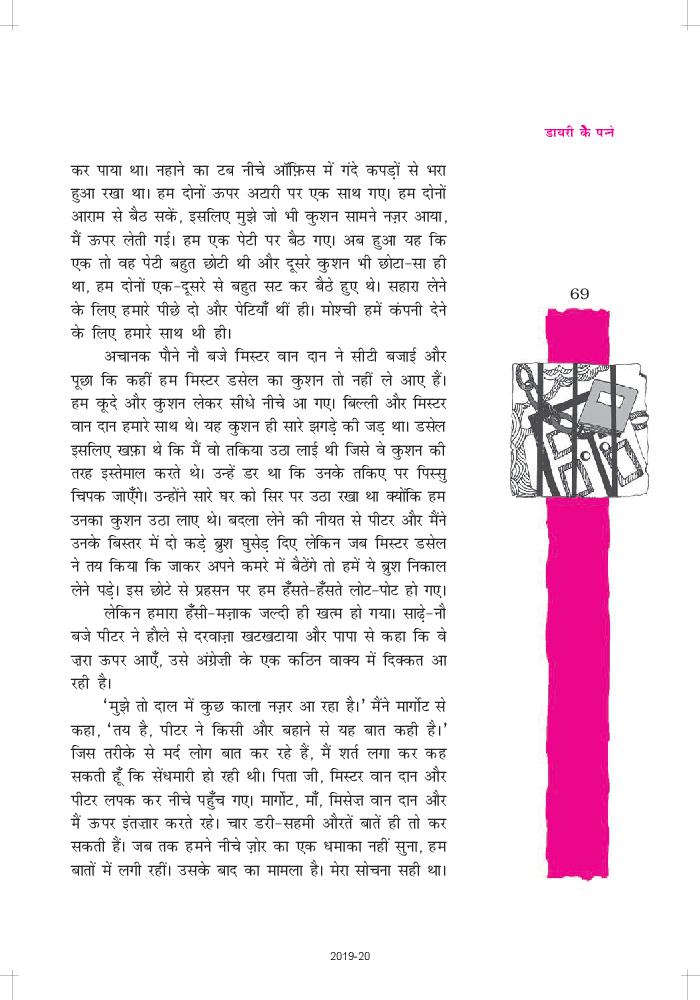 डायरी के पन्ने

कर पाया था। नहाने का टब नीचे ऑफ़िस में गंदे कपड़ों से भरा हुआ रखा था। हम दोनों ऊपर अटारी पर एक साथ गए। हम दोनों आराम से बैठ सकें, इसलिए मुझे जो भी कुशन सामने नज़र आया, मैं ऊपर लेती गई। हम एक पेटी पर बैठ गए। अब हुआ यह कि एक तो वह पेटी बहुत छोटी थी और दूसरे कुशन भी छोटा-सा ही था, हम दोनों एक-दूसरे से बहुत सट कर बैठे हुए थे। सहारा लेने के लिए हमारे पीछे दो और पेटियाँ थीं ही। मोश्ची हमें कंपनी देने के लिए हमारे साथ थी ही।

69

अचानक पौने नौ बजे मिस्टर वान दान ने सीटी बजाई और पूछा कि कहीं हम मिस्टर डसेल का कुशन तो नहीं ले आए हैं। हम कूदे और कुशन लेकर सीधे नीचे आ गए। बिल्ली और मिस्टर वान दान हमारे साथ थे। यह कुशन ही सारे झगड़े की जड़ था। डसेल इसलिए खफ़ा थे कि मैं वो तकिया उठा लाई थी जिसे वे कुशन की तरह इस्तेमाल करते थे। उन्हें डर था कि उनके तकिए पर पिस्सु चिपक जाएँगे। उन्होंने सारे घर को सिर पर उठा रखा था क्योंकि हम उनका कुशन उठा लाए थे। बदला लेने की नीयत से पीटर और मैंने उनके बिस्तर में दो कड़े ब्रुश घुसेड़ दिए लेकिन जब मिस्टर डसेल ने तय किया कि जाकर अपने कमरे में बैठेंगे तो हमें ये ब्रुश निकाल लेने पड़े। इस छोटे से प्रहसन पर हम हँसते-हँसते लोट-पोट हो गए।

लेकिन हमारा हँसी-मज़ाक जल्दी ही खत्म हो गया। साढ़े-नौ बजे पीटर ने हौले से दरवाज़ा खटखटाया और पापा से कहा कि वे ज़रा ऊपर आएँ, उसे अंग्रेज़ी के एक कठिन वाक्य में दिक्कत आ रही है।

'मुझे तो दाल में कुछ काला नज़र आ रहा है।' मैंने मार्गोट से कहा, 'तय है, पीटर ने किसी और बहाने से यह बात कही है।' जिस तरीके से मर्द लोग बात कर रहे हैं, मैं शर्त लगा कर कह सकती हूँ कि सेंधमारी हो रही थी। पिता जी, मिस्टर वान दान और पीटर लपक कर नीचे पहुँच गए। मार्गोट, माँ, मिसेज़ वान दान और मैं ऊपर इंतज़ार करते रहे। चार डरी-सहमी औरतें बातें ही तो कर सकती हैं। जब तक हमने नीचे ज़ोर का एक धमाका नहीं सुना, हम बातों में लगी रहीं। उसके बाद का मामला है। मेरा सोचना सही था।

2019-20